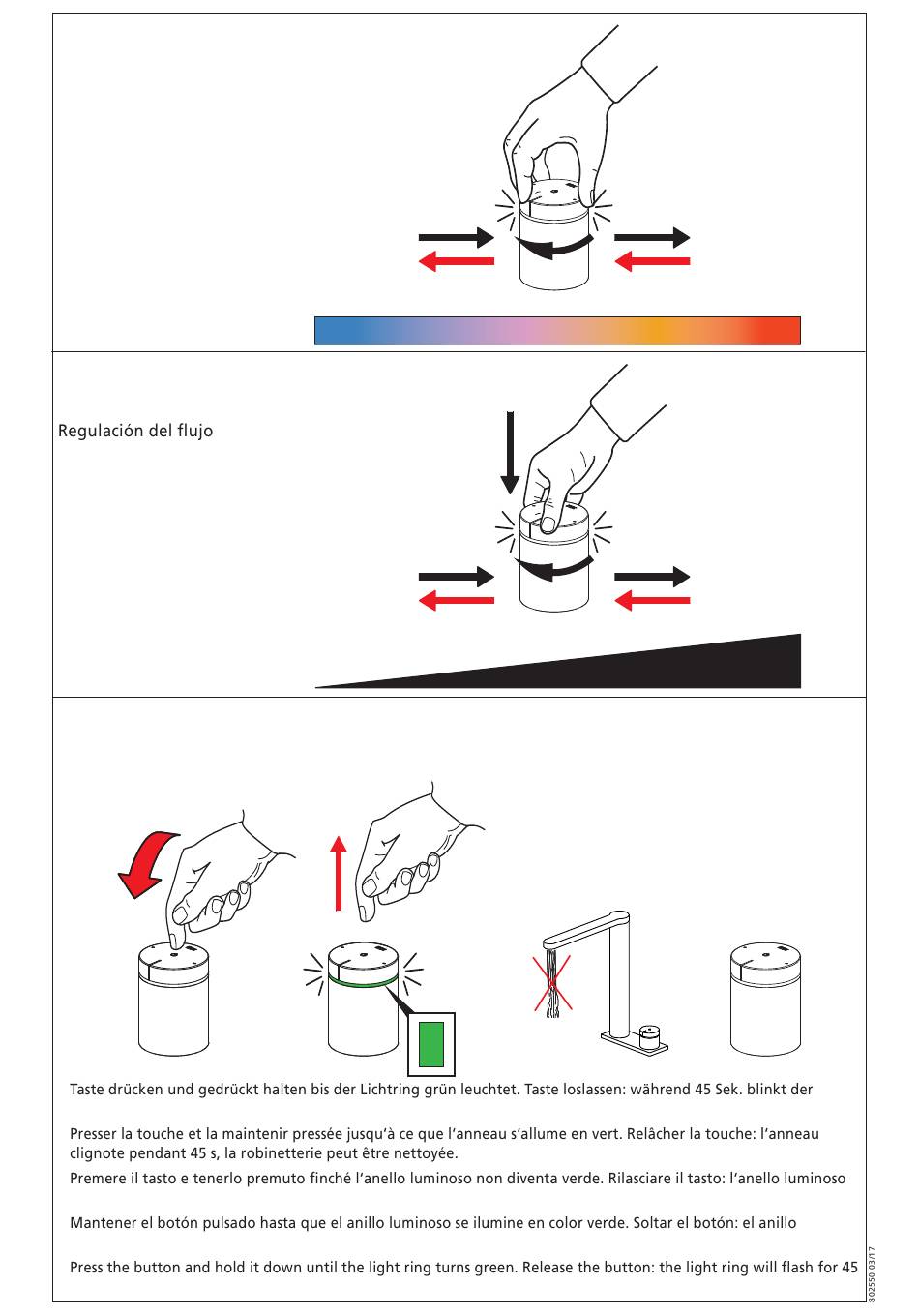 Regulación del flujo

Taste drücken und gedrückt halten bis der Lichtring grün leuchtet. Taste loslassen: während 45 Sek. blinkt der

Presser la touche et la maintenir pressée jusqu'à ce que l'anneau s'allume en vert. Relâcher la touche: l'anneau clignote pendant 45 s, la robinetterie peut être nettoyée.

Premere il tasto e tenerlo premuto finché l'anello luminoso non diventa verde. Rilasciare il tasto: l'anello luminoso

Mantener el botón pulsado hasta que el anillo luminoso se ilumine en color verde. Soltar el botón: el anillo

Press the button and hold it down until the light ring turns green. Release the button: the light ring will flash for 45

802550 03/17